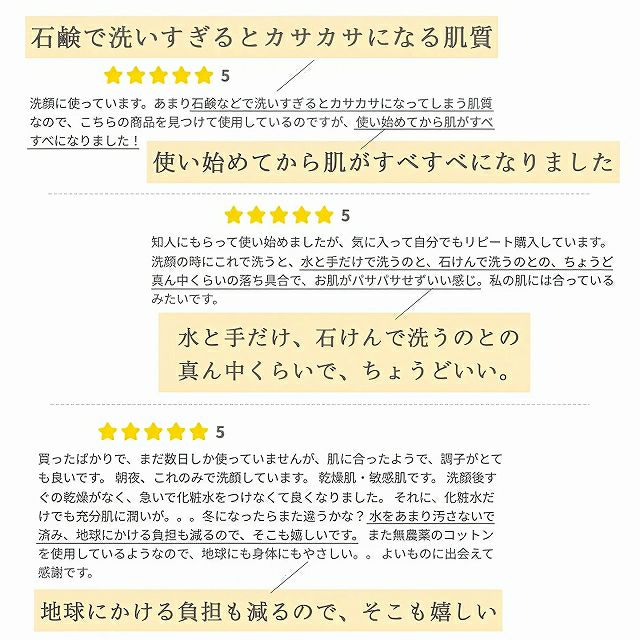 石鹸で洗いすぎるとカサカサになる肌質

5

洗顔に使っています。あまり石鹸などで洗いすぎるとカサカサになってしまう肌質なので、こちらの商品を見つけて使用しているのですが、使い始めてから肌がすべすべになりました！

使い始めてから肌がすべすべになりました

5

知人にもらって使い始めましたが、気に入って自分でもリピート購入しています。洗顔の時にこれで洗うと、水と手だけで洗うのと、石けんで洗うのとの、ちょうど真ん中くらいの落ち具合で、お肌がパサパサせずいい感じ。私の肌には合っているみたいです。

水と手だけ、石けんで洗うのとの
真ん中くらいで、ちょうどいい。

5

買ったばかりで、まだ数日しか使っていませんが、肌に合ったようで、調子がとても良いです。朝夜、これのみで洗顔しています。乾燥肌・敏感肌です。洗顔後すぐの乾燥がなく、急いで化粧水をつけなくて良くなりました。それに、化粧水だけでも充分肌に潤いが。。。冬になったらまた違うかな？水をあまり汚さないで済み、地球にかける負担も減るので、そこも嬉しいです。また無農薬のコットンを使用しているようなので、地球にも身体にもやさしい。。よいものに出会えて感謝です。

地球にかける負担も減るので、そこも嬉しい